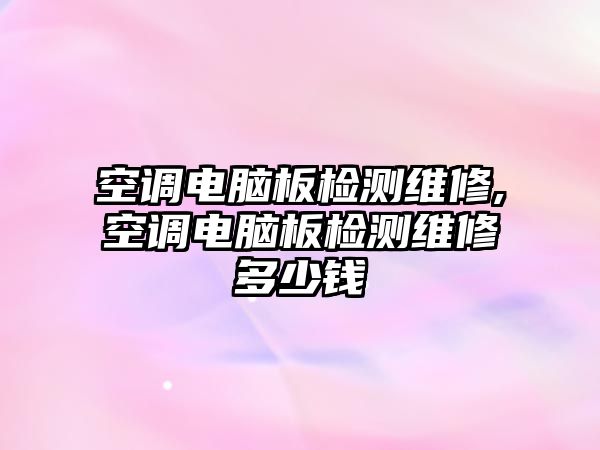 空调电脑板检测维修,空调电脑板检测维修多少钱